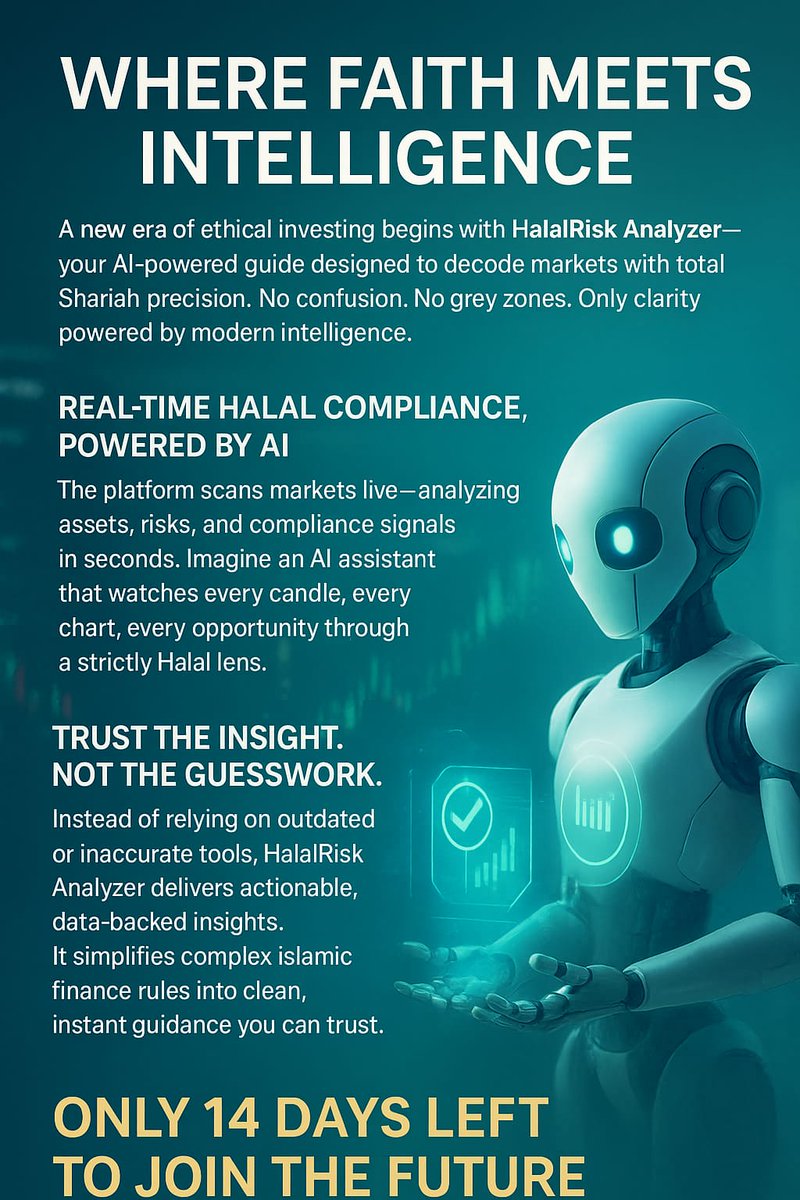 WHERE FAITH MEETS INTELLIGENCE

A new era of ethical investing begins with HalalRisk Analyzer—your AI-powered guide designed to decode markets with total Shariah precision. No confusion. No grey zones. Only clarity powered by modern intelligence.

REAL-TIME HALAL COMPLIANCE, POWERED BY AI

The platform scans markets live—analyzing assets, risks, and compliance signals in seconds. Imagine an AI assistant that watches every candle, every chart, every opportunity through a strictly Halal lens.

TRUST THE INSIGHT. NOT THE GUESSWORK.

Instead of relying on outdated or inaccurate tools, HalalRisk Analyzer delivers actionable, data-backed insights.
It simplifies complex islamic finance rules into clean, instant guidance you can trust.

ONLY 14 DAYS LEFT TO JOIN THE FUTURE